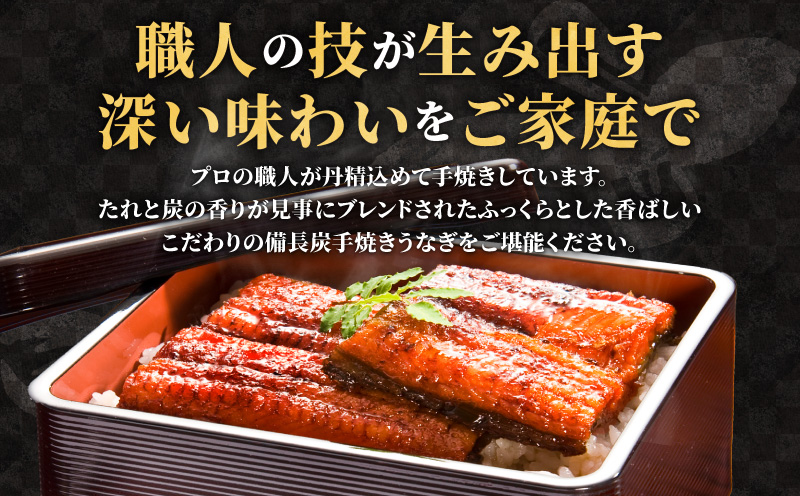 職人の技が生み出す
深い味わいをご家庭で

プロの職人が丹精込めて手焼きしています。
たれと炭の香りが見事にブレンドされたふっくらとした香ばしい
こだわりの備長炭手焼きうなぎをご堪能ください。